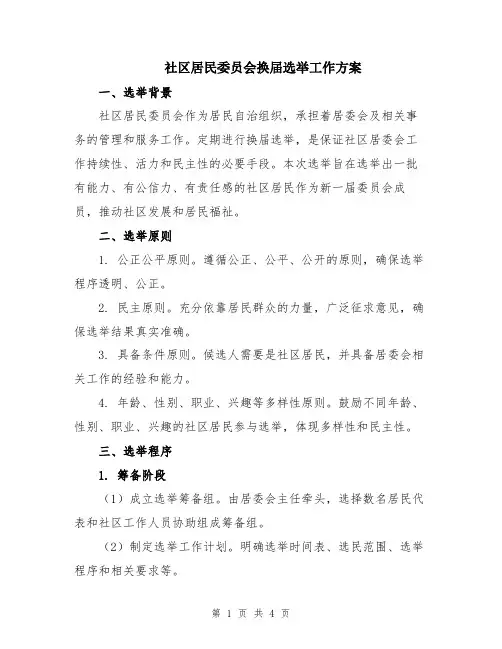 社区居民委员会换届选举工作方案

一、选举背景

社区居民委员会作为居民自治组织，承担着居委会及相关事务的管理和服务工作。定期进行换届选举，是保证社区居委会工作持续性、活力和民主性的必要手段。本次选举旨在选举出一批有能力、有公信力、有责任感的社区居民作为新一届委员会成员，推动社区发展和居民福祉。

二、选举原则

1. 公正公平原则。遵循公正、公平、公开的原则，确保选举程序透明、公正。

2. 民主原则。充分依靠居民群众的力量，广泛征求意见，确保选举结果真实准确。

3. 具备条件原则。候选人需要是社区居民，并具备居委会相关工作的经验和能力。

4. 年龄、性别、职业、兴趣等多样性原则。鼓励不同年龄、性别、职业、兴趣的社区居民参与选举，体现多样性和民主性。

三、选举程序

1. 筹备阶段

（1）成立选举筹备组。由居委会主任牵头，选择数名居民代表和社区工作人员协助组成筹备组。

（2）制定选举工作计划。明确选举时间表、选民范围、选举程序和相关要求等。

第 1 页 共 4 页